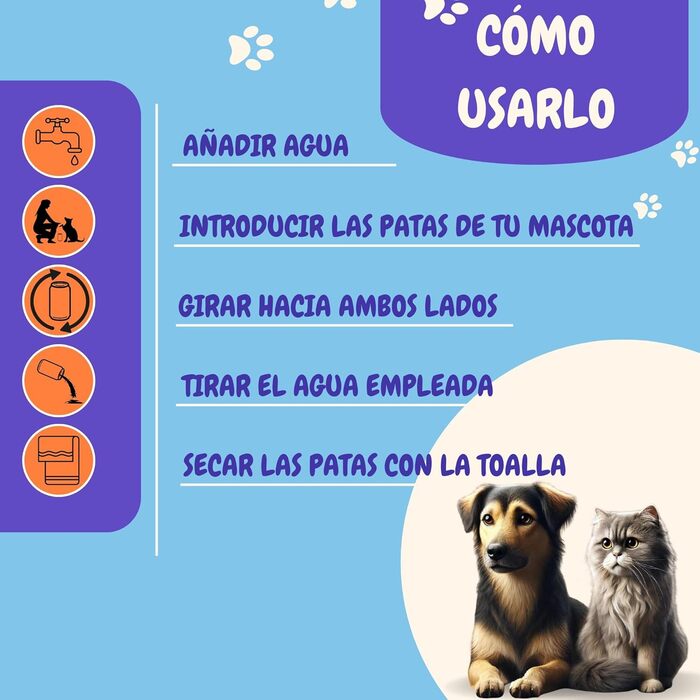 CÓMO USARLO

AÑADIR AGUA

INTRODUCIR LAS PATAS DE TU MASCOTA

GIRAR HACIA AMBOS LADOS

TIRAR EL AGUA EMPLEADA

SECAR LAS PATAS CON LA TOALLA